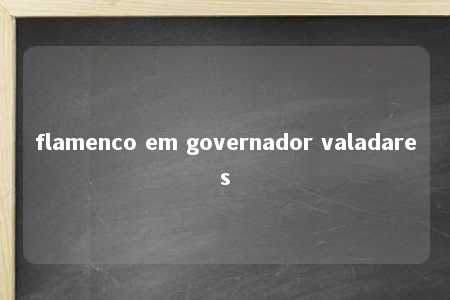 flamenco em governador valadares